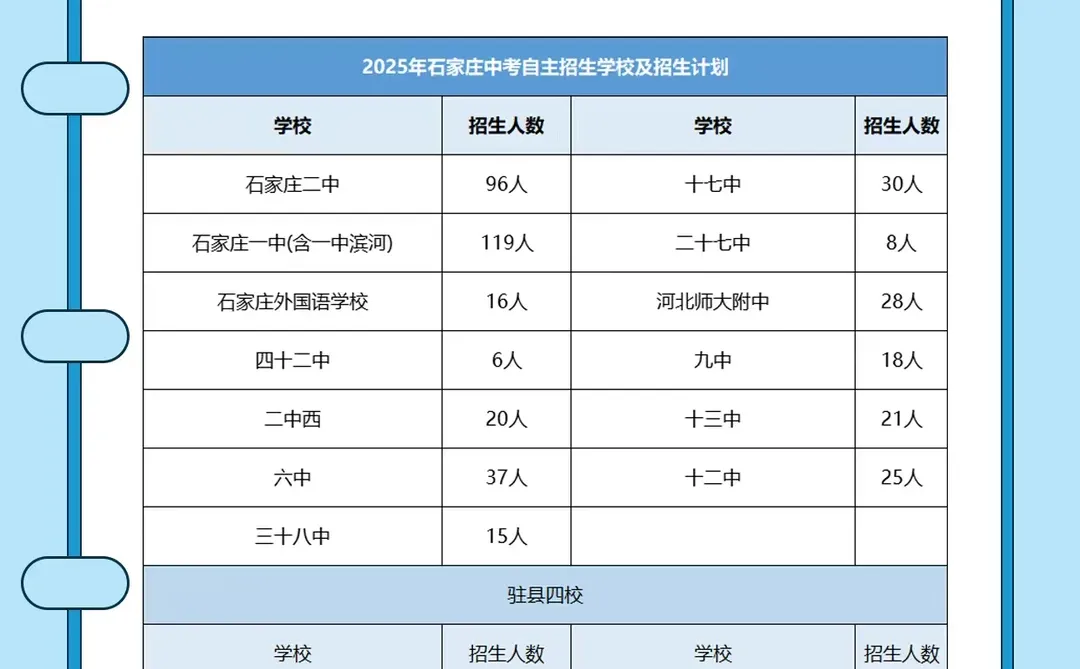 2025年石家庄中考自主招生学校及招生计划

| 学校 | 招生人数 | 学校 | 招生人数 |
|---|---|---|---|
| 石家庄二中 | 96人 | 十七中 | 30人 |
| 石家庄一中(含一中滨河) | 119人 | 二十七中 | 8人 |
| 石家庄外国语学校 | 16人 | 河北师大附中 | 28人 |
| 四十二中 | 6人 | 九中 | 18人 |
| 二中西 | 20人 | 十三中 | 21人 |
| 六中 | 37人 | 十二中 | 25人 |
| 三十八中 | 15人 | | |

驻县四校

| 学校 | 招生人数 | 学校 | 招生人数 |
|---|---|---|---|